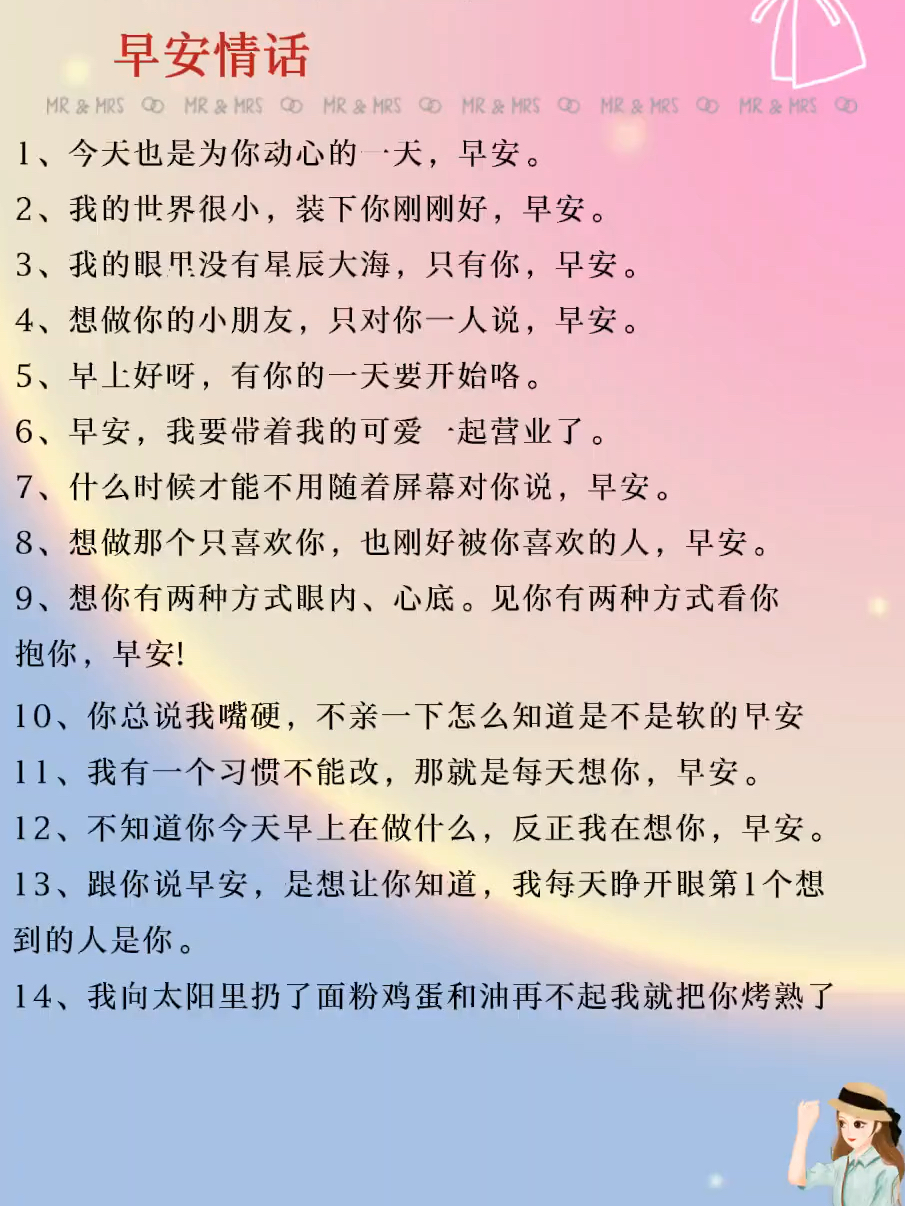 早安情话

MR & MRS MR & MRS MR & MRS MR & MRS MR & MRS MR & MRS

1、今天也是为你动心的一天，早安。

2、我的世界很小，装下你刚刚好，早安。

3、我的眼里没有星辰大海，只有你，早安。

4、想做你的小朋友，只对你一人说，早安。

5、早上好呀，有你的一天要开始咯。

6、早安，我要带着我的可爱一起营业了。

7、什么时候才能不用随着屏幕对你说，早安。

8、想做那个只喜欢你，也刚好被你喜欢的人，早安。

9、想你有两种方式眼内、心底。见你有两种方式看你抱你，早安!

10、你总说我嘴硬，不亲一下怎么知道是不是软的早安

11、我有一个习惯不能改，那就是每天想你，早安。

12、不知道你今天早上在做什么，反正我在想你，早安。

13、跟你说早安，是想让你知道，我每天睁开眼第1个想到的人是你。

14、我向太阳里扔了面粉鸡蛋和油再不起我就把你烤熟了